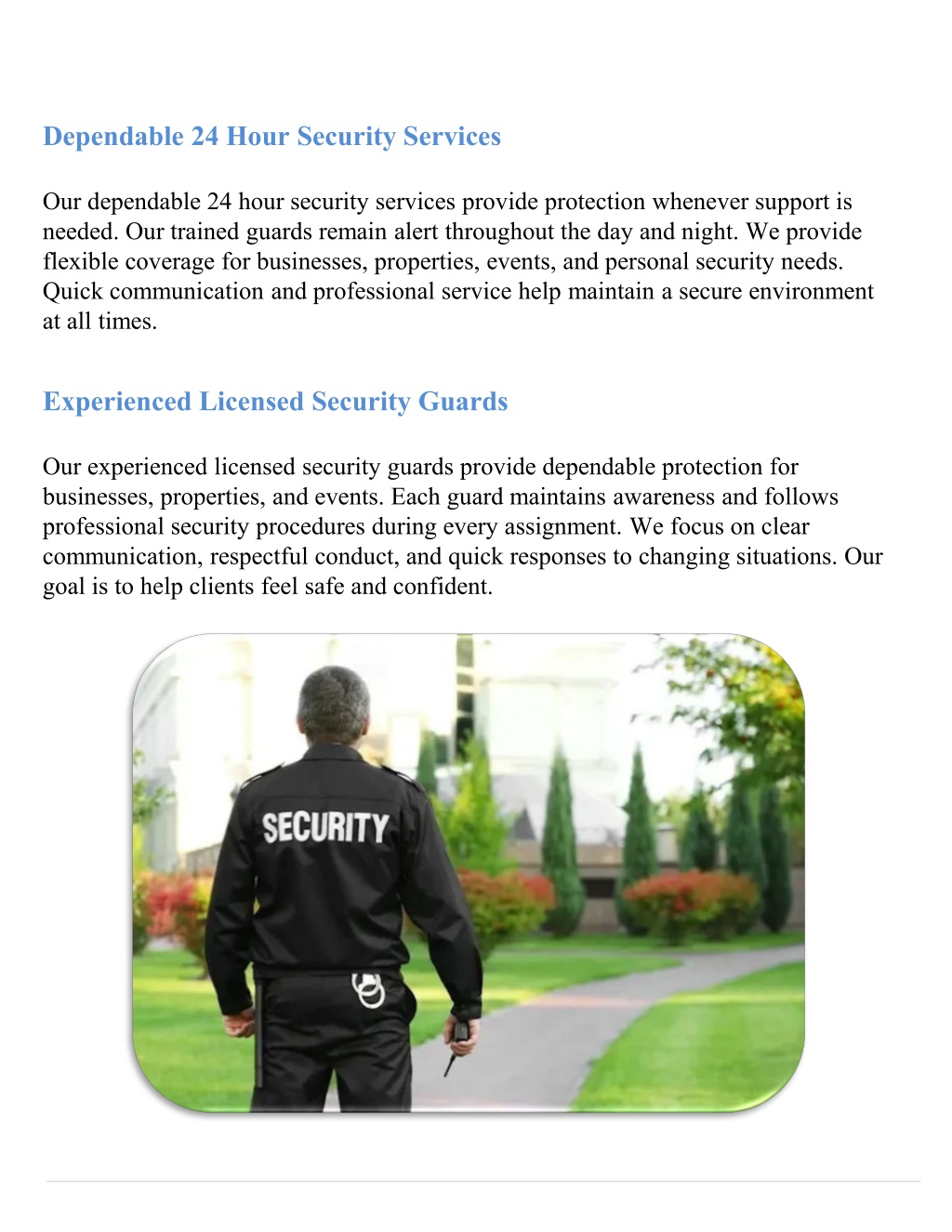 Dependable 24 Hour Security Services

Our dependable 24 hour security services provide protection whenever support is needed. Our trained guards remain alert throughout the day and night. We provide flexible coverage for businesses, properties, events, and personal security needs. Quick communication and professional service help maintain a secure environment at all times.

Experienced Licensed Security Guards

Our experienced licensed security guards provide dependable protection for businesses, properties, and events. Each guard maintains awareness and follows professional security procedures during every assignment. We focus on clear communication, respectful conduct, and quick responses to changing situations. Our goal is to help clients feel safe and confident.

SECURITY